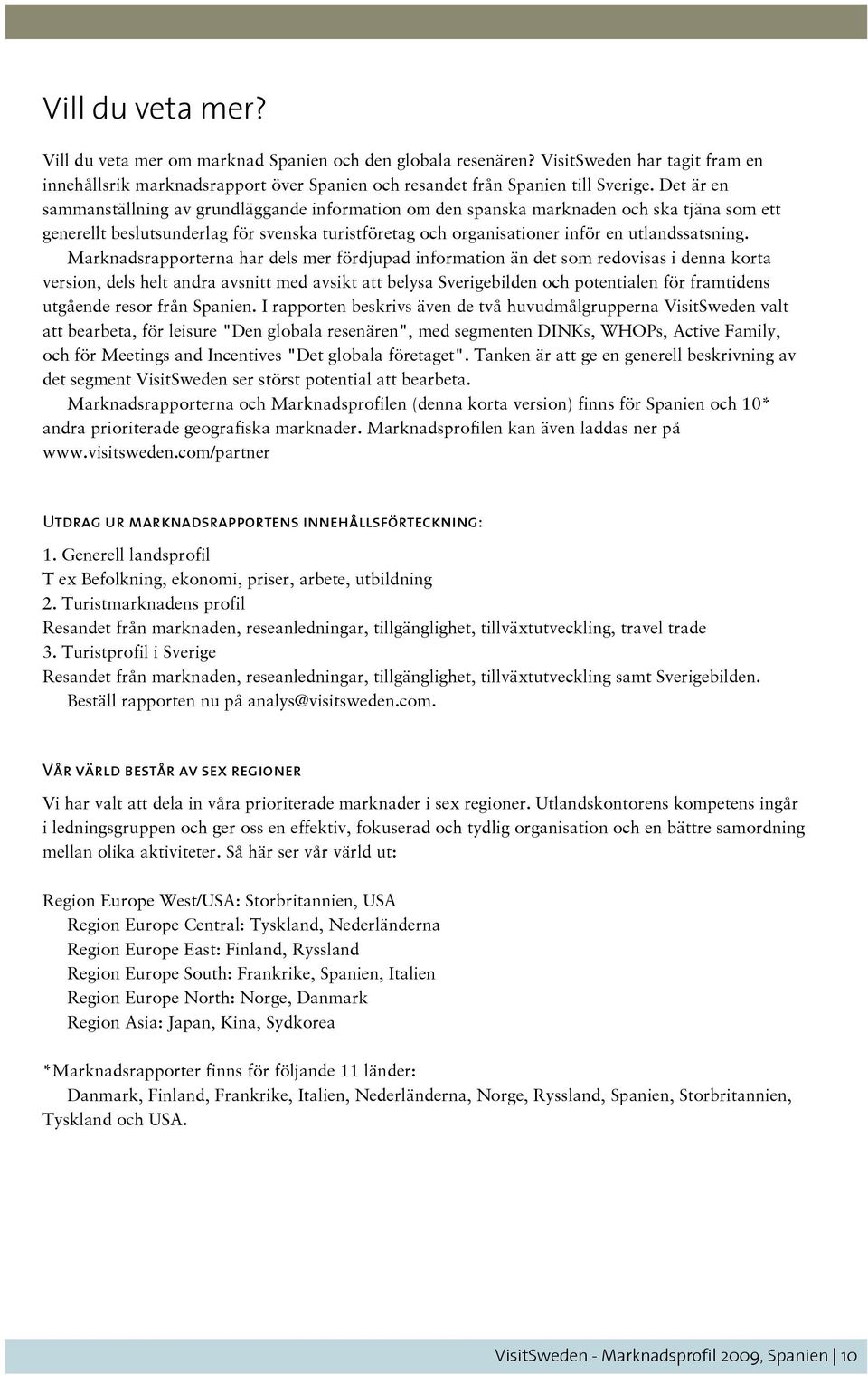 Vill du veta mer?

Vill du veta mer om marknad Spanien och den globala resenären? VisitSweden har tagit fram en innehållsrik marknadsrapport över Spanien och resandet från Spanien till Sverige. Det är en sammanställning av grundläggande information om den spanska marknaden och ska tjäna som ett generellt beslutsunderlag för svenska turistföretag och organisationer inför en utlandssatsning.

Marknadsrapporterna har dels mer fördjupad information än det som redovisas i denna korta version, dels helt andra avsnitt med avsikt att belysa Sverigebilden och potentialen för framtidens utgående resor från Spanien. I rapporten beskrivs även de två huvudmålgrupperna VisitSweden valt att bearbeta, för leisure "Den globala resenären", med segmenten DINKs, WHOPs, Active Family, och för Meetings and Incentives "Det globala företaget". Tanken är att ge en generell beskrivning av det segment VisitSweden ser störst potential att bearbeta.

Marknadsrapporterna och Marknadsprofilen (denna korta version) finns för Spanien och 10* andra prioriterade geografiska marknader. Marknadsprofilen kan även laddas ner på www.visitsweden.com/partner

Utdrag ur marknadsrapportens innehållsförteckning:

1. Generell landsprofil
T ex Befolkning, ekonomi, priser, arbete, utbildning
2. Turistmarknadens profil
Resandet från marknaden, reseanledningar, tillgänglighet, tillväxtutveckling, travel trade
3. Turistprofil i Sverige
Resandet från marknaden, reseanledningar, tillgänglighet, tillväxtutveckling samt Sverigebilden.

Beställ rapporten nu på analys@visitsweden.com.

Vår värld består av sex regioner

Vi har valt att dela in våra prioriterade marknader i sex regioner. Utlandskontorens kompetens ingår i ledningsgruppen och ger oss en effektiv, fokuserad och tydlig organisation och en bättre samordning mellan olika aktiviteter. Så här ser vår värld ut:

Region Europe West/USA: Storbritannien, USA
Region Europe Central: Tyskland, Nederländerna
Region Europe East: Finland, Ryssland
Region Europe South: Frankrike, Spanien, Italien
Region Europe North: Norge, Danmark
Region Asia: Japan, Kina, Sydkorea

*Marknadsrapporter finns för följande 11 länder:
Danmark, Finland, Frankrike, Italien, Nederländerna, Norge, Ryssland, Spanien, Storbritannien, Tyskland och USA.

VisitSweden - Marknadsprofil 2009, Spanien | 10